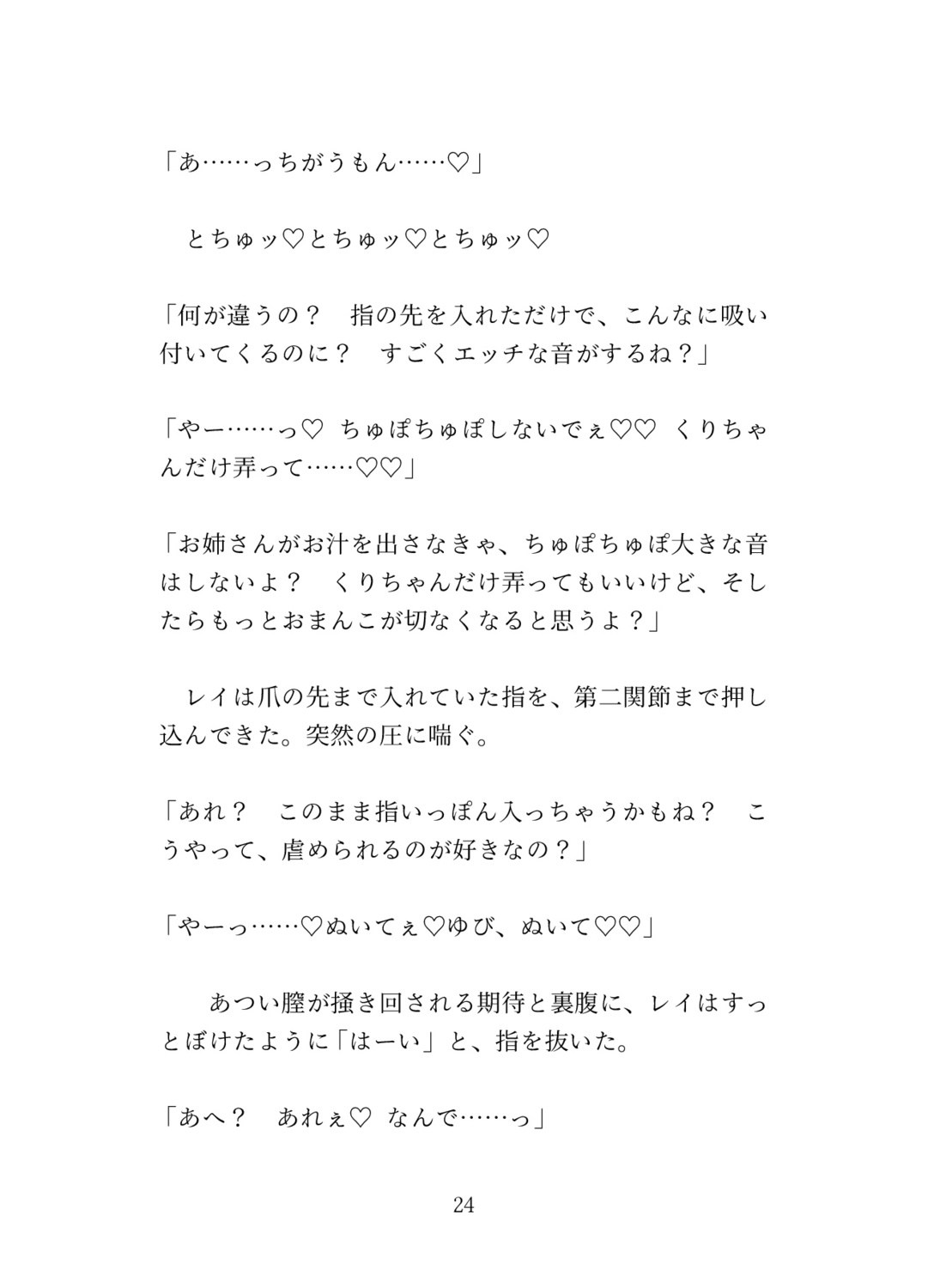 「あ……っちがうもん……♡」

とちゅッ♡とちゅッ♡とちゅッ♡

「何が違うの？　指の先を入れただけで、こんなに吸い付いてくるのに？　すごくエッチな音がするね？」

「やー……っ♡ ちゅぽちゅぽしないでぇ♡♡ くりちゃんだけ弄って……♡♡」

「お姉さんがお汁を出さなきゃ、ちゅぽちゅぽ大きな音はしないよ？　くりちゃんだけ弄ってもいいけど、そしたらもっとおまんこが切なくなると思うよ？」

レイは爪の先まで入れていた指を、第二関節まで押し込んできた。突然の圧に喘ぐ。

「あれ？　このまま指いっぽん入っちゃうかもね？　こうやって、虐められるのが好きなの？」

「やーっ……♡ぬいてぇ♡ゆび、ぬいて♡♡」

あつい膣が掻き回される期待と裏腹に、レイはすっとぼけたように「はーい」と、指を抜いた。

「あへ？　あれぇ♡ なんで……っ」

24